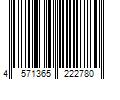 4 571365 222780